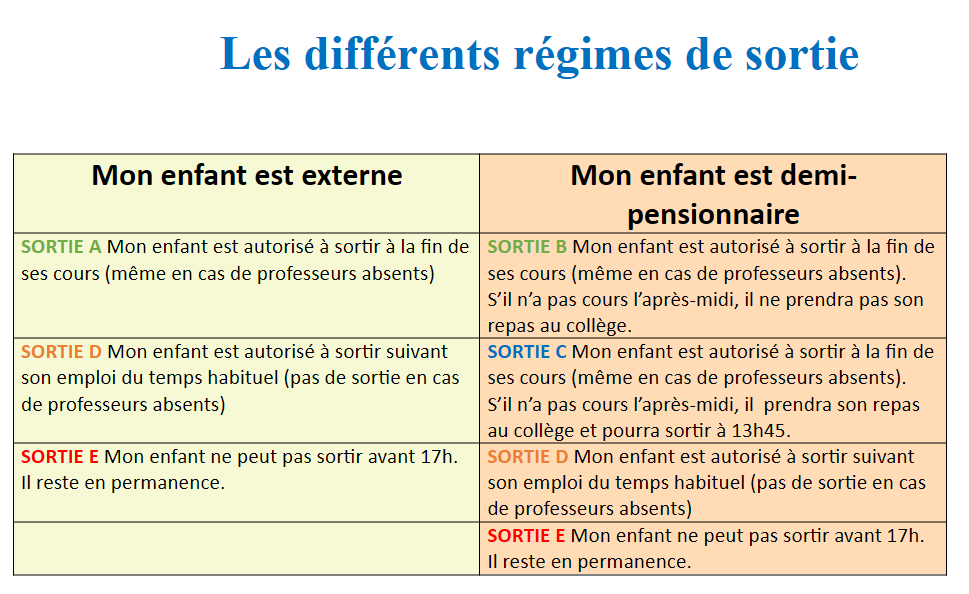 Les différents régimes de sortie

| Mon enfant est externe | Mon enfant est demi-pensionnaire |
|---|---|
| SORTIE A Mon enfant est autorisé à sortir à la fin de ses cours (même en cas de professeurs absents) | SORTIE B Mon enfant est autorisé à sortir à la fin de ses cours (même en cas de professeurs absents). S'il n'a pas cours l'après-midi, il ne prendra pas son repas au collège. |
| SORTIE D Mon enfant est autorisé à sortir suivant son emploi du temps habituel (pas de sortie en cas de professeurs absents) | SORTIE C Mon enfant est autorisé à sortir à la fin de ses cours (même en cas de professeurs absents). S'il n'a pas cours l'après-midi, il prendra son repas au collège et pourra sortir à 13h45. |
| SORTIE E Mon enfant ne peut pas sortir avant 17h. Il reste en permanence. | SORTIE D Mon enfant est autorisé à sortir suivant son emploi du temps habituel (pas de sortie en cas de professeurs absents) |
| | SORTIE E Mon enfant ne peut pas sortir avant 17h. Il reste en permanence. |